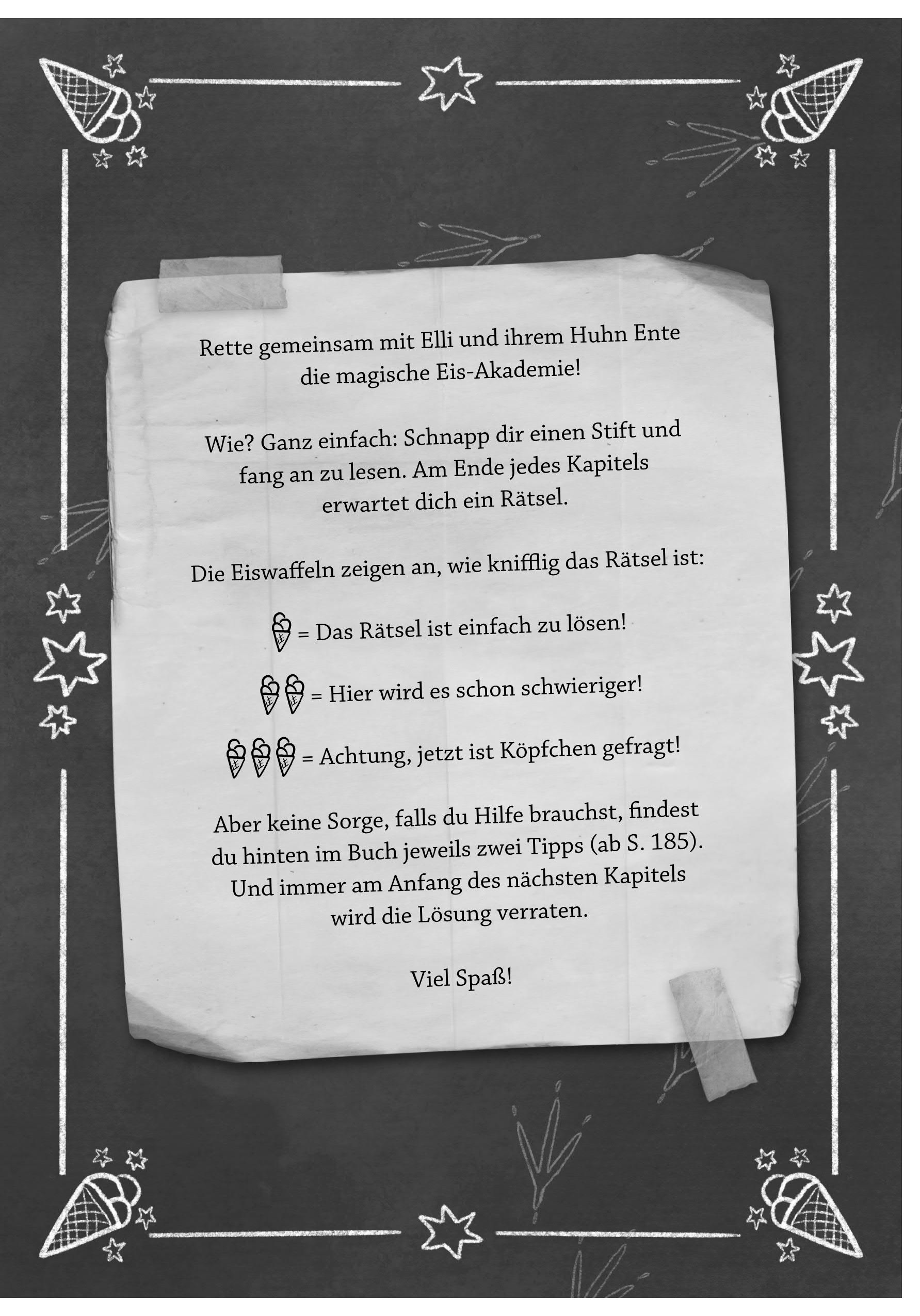 Rette gemeinsam mit Elli und ihrem Huhn Ente die magische Eis-Akademie!

Wie? Ganz einfach: Schnapp dir einen Stift und fang an zu lesen. Am Ende jedes Kapitels erwartet dich ein Rätsel.

Die Eiswaffeln zeigen an, wie knifflig das Rätsel ist:

= Das Rätsel ist einfach zu lösen!

= Hier wird es schon schwieriger!

= Achtung, jetzt ist Köpfchen gefragt!

Aber keine Sorge, falls du Hilfe brauchst, findest du hinten im Buch jeweils zwei Tipps (ab S. 185). Und immer am Anfang des nächsten Kapitels wird die Lösung verraten.

Viel Spaß!